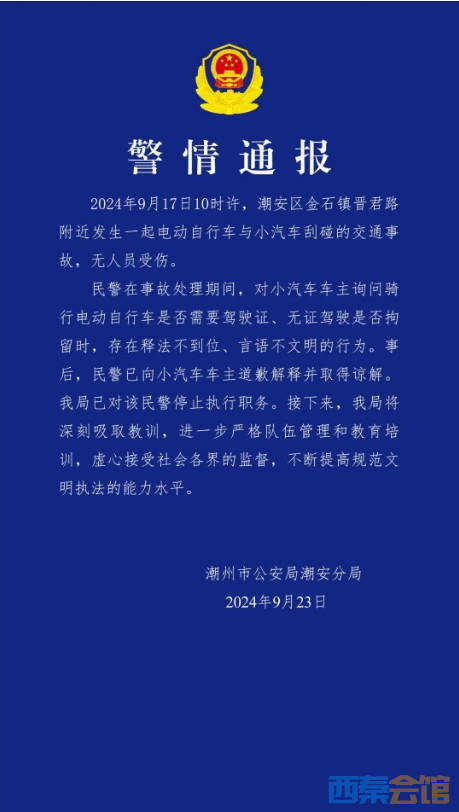 警情通报

2024年9月17日10时许，潮安区金石镇晋君路附近发生一起电动自行车与小汽车刮碰的交通事故，无人员受伤。

民警在事故处理期间，对小汽车车主询问骑行电动自行车是否需要驾驶证、无证驾驶是否拘留时，存在释法不到位、言语不文明的行为。事后，民警已向小汽车车主道歉解释并取得谅解。我局已对该民警停止执行职务。接下来，我局将深刻吸取教训，进一步严格队伍管理和教育培训，虚心接受社会各界的监督，不断提高规范文明执法的能力水平。

潮州市公安局潮安分局
2024年9月23日

西秦会馆